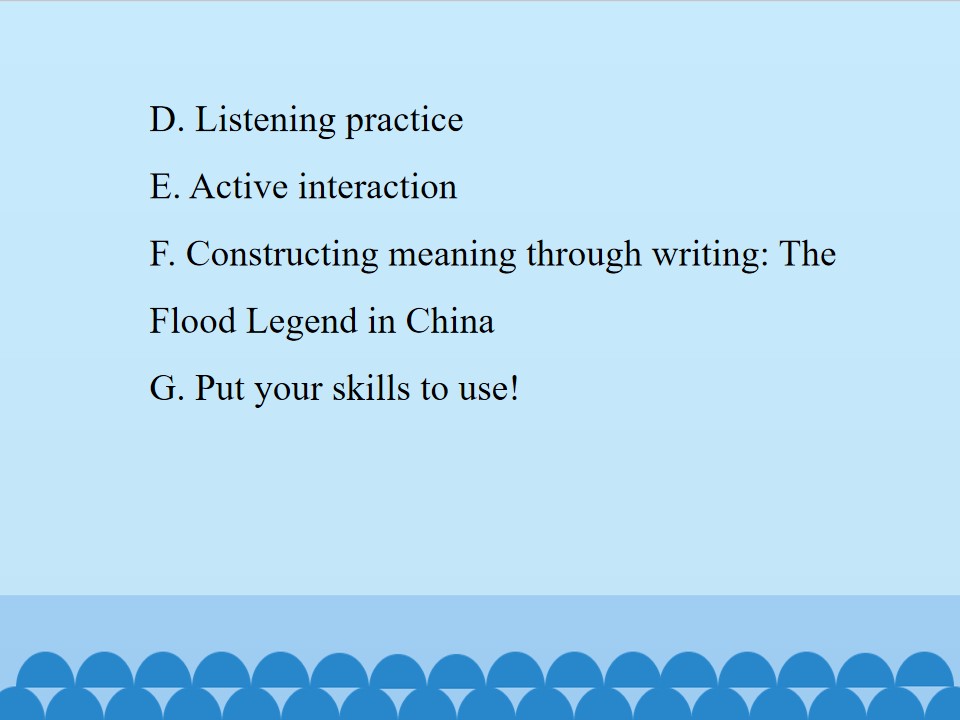 D. Listening practice

E. Active interaction

F. Constructing meaning through writing: The Flood Legend in China

G. Put your skills to use!